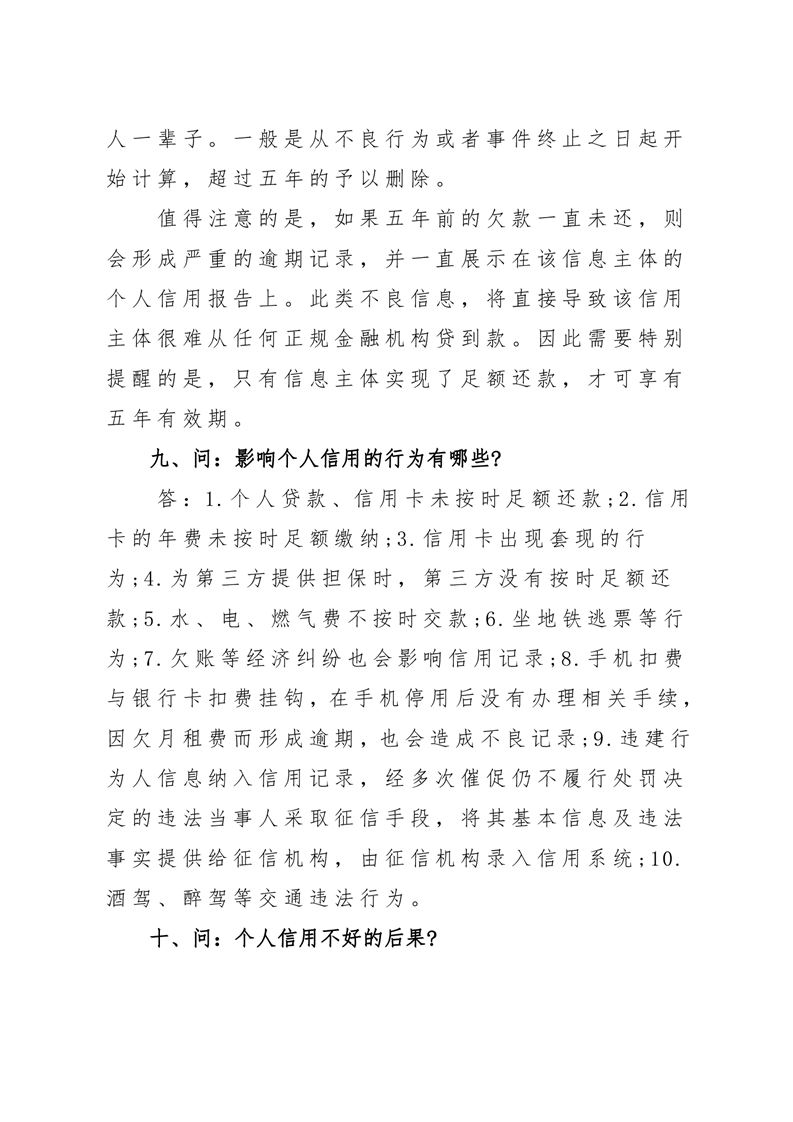 人一辈子。一般是从不良行为或者事件终止之日起开始计算，超过五年的予以删除。

值得注意的是，如果五年前的欠款一直未还，则会形成严重的逾期记录，并一直展示在该信息主体的个人信用报告上。此类不良信息，将直接导致该信用主体很难从任何正规金融机构贷到款。因此需要特别提醒的是，只有信息主体实现了足额还款，才可享有五年有效期。

九、问：影响个人信用的行为有哪些？

答：1.个人贷款、信用卡未按时足额还款；2.信用卡的年费未按时足额缴纳；3.信用卡出现套现的行为；4.为第三方提供担保时，第三方没有按时足额还款；5.水、电、燃气费不按时交款；6.坐地铁逃票等行为；7.欠账等经济纠纷也会影响信用记录；8.手机扣费与银行卡扣费挂钩，在手机停用后没有办理相关手续，因欠月租费而形成逾期，也会造成不良记录；9.违建行为人信息纳入信用记录，经多次催促仍不履行处罚决定的违法当事人采取征信手段，将其基本信息及违法事实提供给征信机构，由征信机构录入信用系统；10.酒驾、醉驾等交通违法行为。

十、问：个人信用不好的后果？